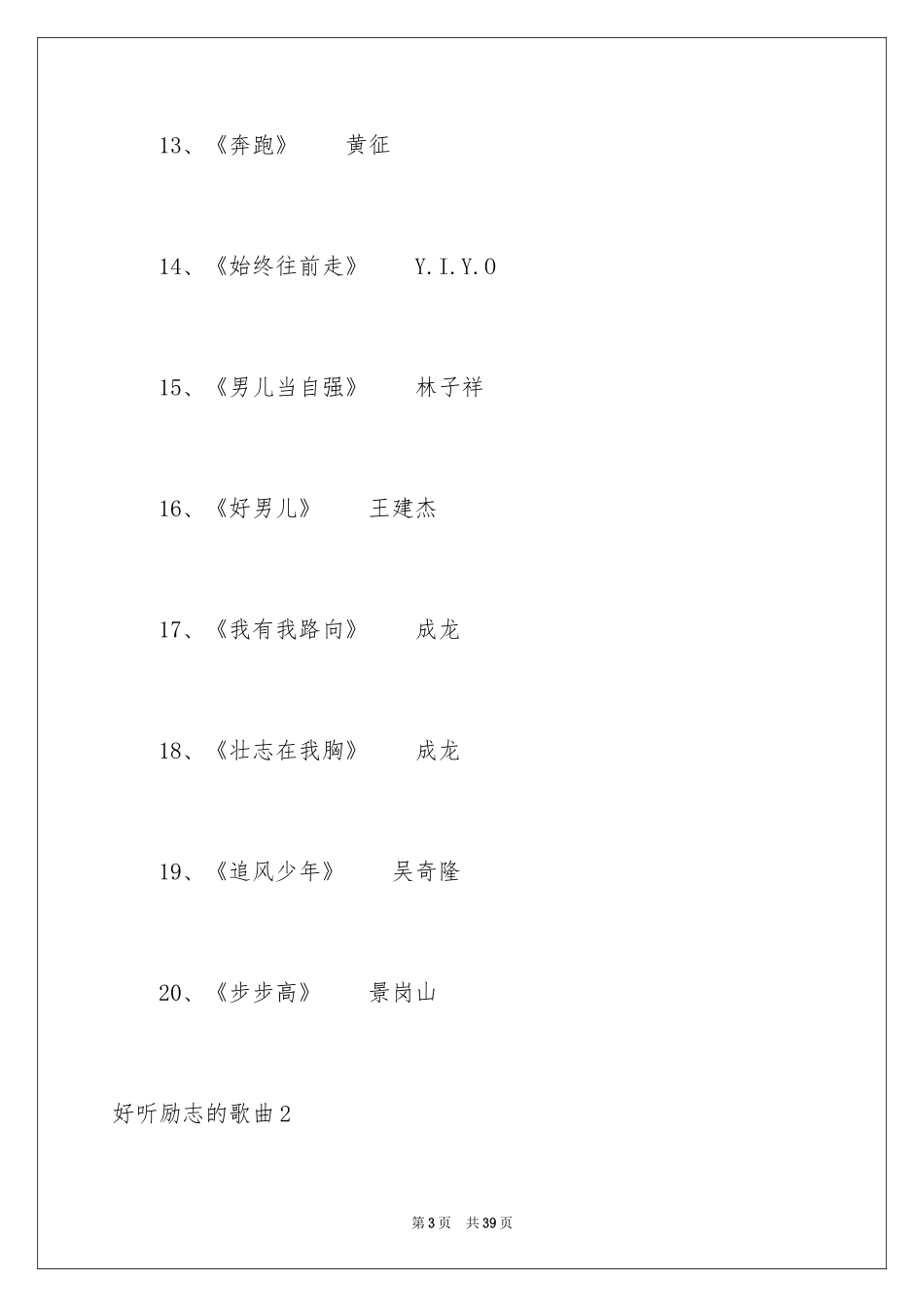 13、《奔跑》　　黄征

14、《始终往前走》　　Y.I.Y.O

15、《男儿当自强》　　林子祥

16、《好男儿》　　王建杰

17、《我有我路向》　　成龙

18、《壮志在我胸》　　成龙

19、《追风少年》　　吴奇隆

20、《步步高》　　景岗山

好听励志的歌曲2

第3页　共39页